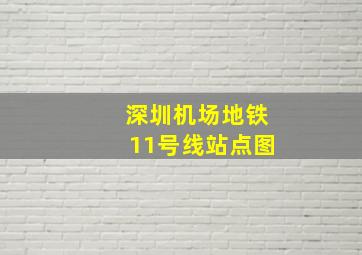 深圳机场地铁
11号线站点图